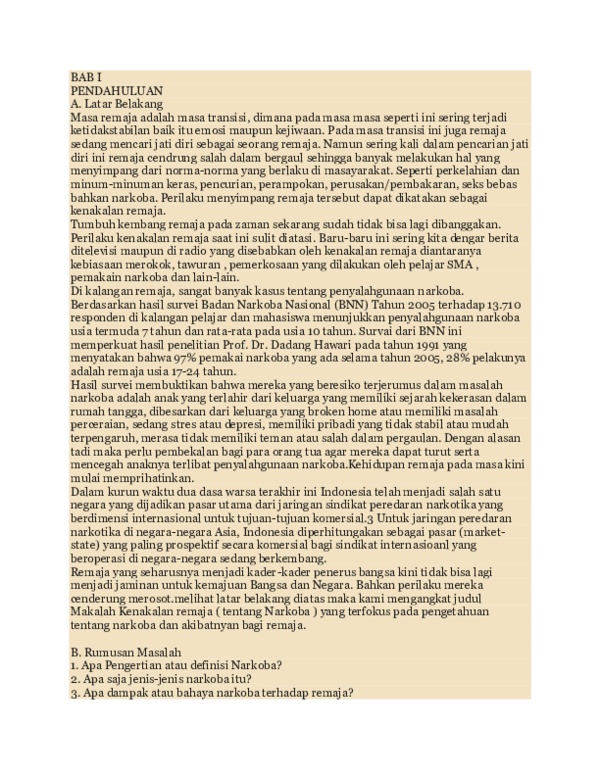 BAB I
PENDAHULUAN
A. Latar Belakang
Masa remaja adalah masa transisi, dimana pada masa masa seperti ini sering terjadi ketidakstabilan baik itu emosi maupun kejiwaan. Pada masa transisi ini juga remaja sedang mencari jati diri sebagai seorang remaja. Namun sering kali dalam pencarian jati diri ini remaja cendrung salah dalam bergaul sehingga banyak melakukan hal yang menyimpang dari norma-norma yang berlaku di masayarakat. Seperti perkelahian dan minum-minuman keras, pencurian, perampokan, perusakan/pembakaran, seks bebas bahkan narkoba. Perilaku menyimpang remaja tersebut dapat dikatakan sebagai kenakalan remaja.
Tumbuh kembang remaja pada zaman sekarang sudah tidak bisa lagi dibanggakan. Perilaku kenakalan remaja saat ini sulit diatasi. Baru-baru ini sering kita dengar berita ditelevisi maupun di radio yang disebabkan oleh kenakalan remaja diantaranya kebiasaan merokok, tawuran , pemerkosaan yang dilakukan oleh pelajar SMA , pemakain narkoba dan lain-lain.
Di kalangan remaja, sangat banyak kasus tentang penyalahgunaan narkoba. Berdasarkan hasil survei Badan Narkoba Nasional (BNN) Tahun 2005 terhadap 13.710 responden di kalangan pelajar dan mahasiswa menunjukkan penyalahgunaan narkoba usia termuda 7 tahun dan rata-rata pada usia 10 tahun. Survai dari BNN ini memperkuat hasil penelitian Prof. Dr. Dadang Hawari pada tahun 1991 yang menyatakan bahwa 97% pemakai narkoba yang ada selama tahun 2005, 28% pelakunya adalah remaja usia 17-24 tahun.
Hasil survei membuktikan bahwa mereka yang beresiko terjerumus dalam masalah narkoba adalah anak yang terlahir dari keluarga yang memiliki sejarah kekerasan dalam rumah tangga, dibesarkan dari keluarga yang broken home atau memiliki masalah perceraian, sedang stres atau depresi, memiliki pribadi yang tidak stabil atau mudah terpengaruh, merasa tidak memiliki teman atau salah dalam pergaulan. Dengan alasan tadi maka perlu pembekalan bagi para orang tua agar mereka dapat turut serta mencegah anaknya terlibat penyalahgunaan narkoba.Kehidupan remaja pada masa kini mulai memprihatinkan.
Dalam kurun waktu dua dasa warsa terakhir ini Indonesia telah menjadi salah satu negara yang dijadikan pasar utama dari jaringan sindikat peredaran narkotika yang berdimensi internasional untuk tujuan-tujuan komersial.3 Untuk jaringan peredaran narkotika di negara-negara Asia, Indonesia diperhitungakan sebagai pasar (market-state) yang paling prospektif secara komersial bagi sindikat internasioanl yang beroperasi di negara-negara sedang berkembang.
Remaja yang seharusnya menjadi kader-kader penerus bangsa kini tidak bisa lagi menjadi jaminan untuk kemajuan Bangsa dan Negara. Bahkan perilaku mereka cenderung merosot.melihat latar belakang diatas maka kami mengangkat judul Makalah Kenakalan remaja ( tentang Narkoba ) yang terfokus pada pengetahuan tentang narkoba dan akibatnyan bagi remaja.

B. Rumusan Masalah
1. Apa Pengertian atau definisi Narkoba?
2. Apa saja jenis-jenis narkoba itu?
3. Apa dampak atau bahaya narkoba terhadap remaja?